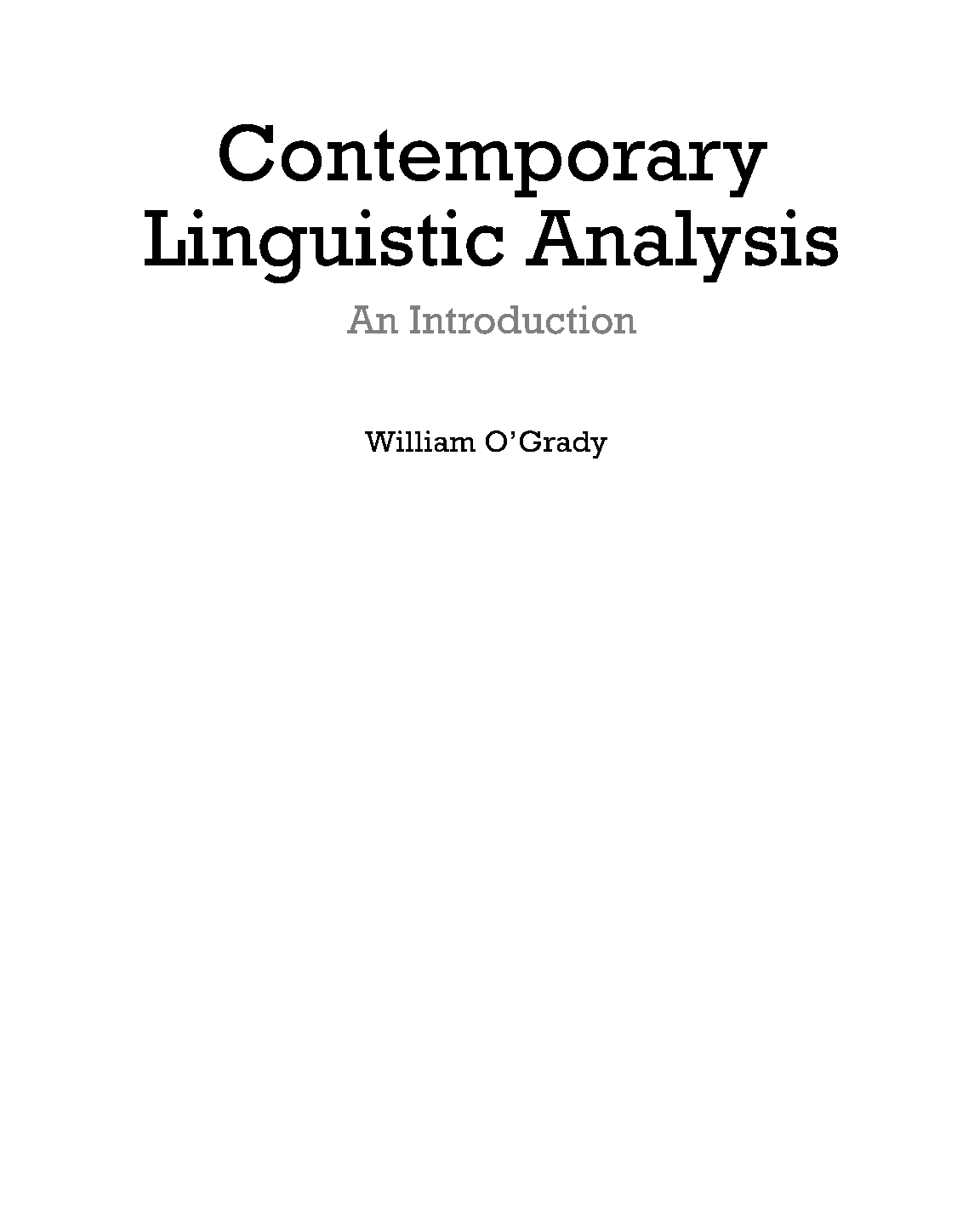 Contemporary
Linguistic Analysis

An Introduction

William O'Grady